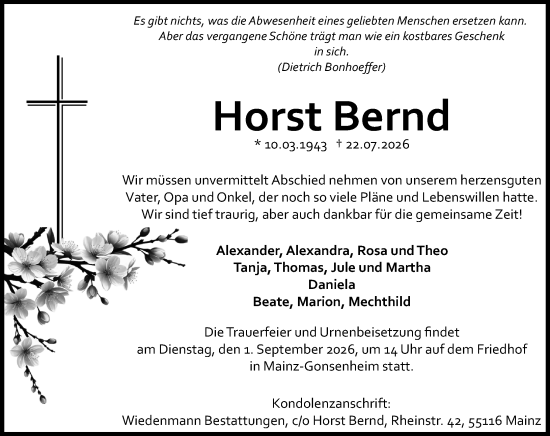 Es gibt nichts, was die Abwesenheit eines geliebten Menschen ersetzen kann. Aber das vergangene Schöne trägt man wie ein kostbares Geschenk in sich.
(Dietrich Bonhoeffer)

Horst Bernd

* 10.03.1943 † 22.07.2026

Wir müssen unvermittelt Abschied nehmen von unserem herzensguten Vater, Opa und Onkel, der noch so viele Pläne und Lebenswillen hatte. Wir sind tief traurig, aber auch dankbar für die gemeinsame Zeit!

Alexander, Alexandra, Rosa und Theo
Tanja, Thomas, Jule und Martha
Daniela
Beate, Marion, Mechthild

Die Trauerfeier und Urnenbeisetzung findet am Dienstag, den 1. September 2026, um 14 Uhr auf dem Friedhof in Mainz-Gonsenheim statt.

Kondolenzanschrift:
Wiedenmann Bestattungen, c/o Horst Bernd, Rheinstr. 42, 55116 Mainz